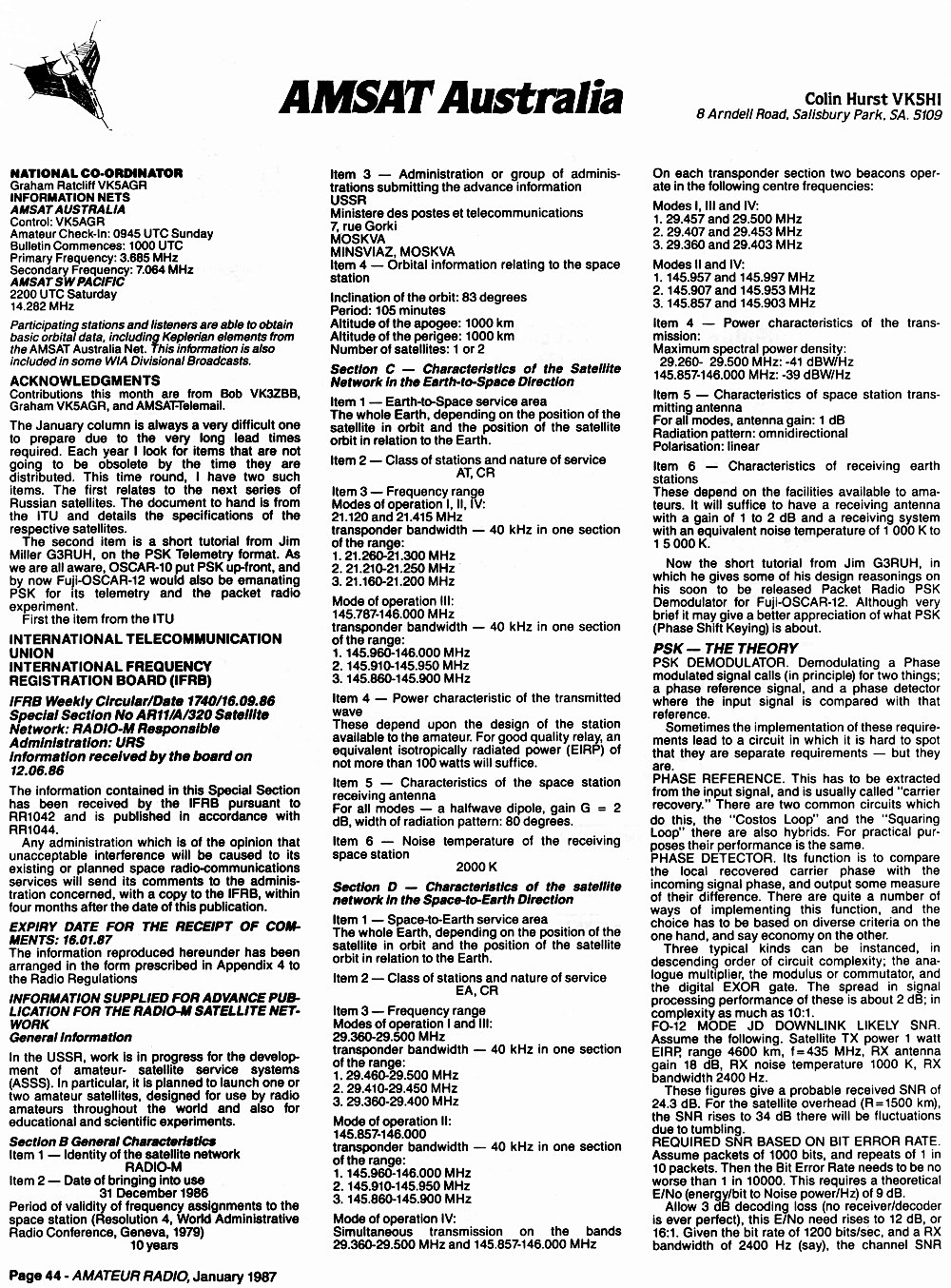 AMSAT Australia

Colin Hurst VK5HI
8 Arndell Road, Salisbury Park, SA. 5109

NATIONAL CO-ORDINATOR
Graham Ratcliff VK5AGR
INFORMATION NETS
AMSAT AUSTRALIA
Control: VK5AGR
Amateur Check-In: 0945 UTC Sunday
Bulletin Commences: 1000 UTC
Primary Frequency: 3.685 MHz
Secondary Frequency: 7.064 MHz
AMSAT SW PACIFIC
2200 UTC Saturday
14.282 MHz

Participating stations and listeners are able to obtain basic orbital data, including Keplerian elements from the AMSAT Australia Net. This information is also included in some WIA Divisional Broadcasts.

ACKNOWLEDGMENTS
Contributions this month are from Bob VK3ZBB, Graham VK5AGR, and AMSAT-Telemail.

The January column is always a very difficult one to prepare due to the very long lead times required. Each year I look for items that are not going to be obsolete by the time they are distributed. This time round, I have two such items. The first relates to the next series of Russian satellites. The document to hand is from the ITU and details the specifications of the respective satellites.

The second item is a short tutorial from Jim Miller G3RUH, on the PSK Telemetry format. As we are all aware, OSCAR-10 put PSK up-front, and by now Fuji-OSCAR-12 would also be emanating PSK for its telemetry and the packet radio experiment.

First the item from the ITU

INTERNATIONAL TELECOMMUNICATION UNION
INTERNATIONAL FREQUENCY REGISTRATION BOARD (IFRB)

IFRB Weekly Circular/Date 1740/16.09.86
Special Section No AR11/A/320 Satellite
Network: RADIO-M Responsible
Administration: URS
Information received by the board on 12.06.86

The information contained in this Special Section has been received by the IFRB pursuant to RR1042 and is published in accordance with RR1044.

Any administration which is of the opinion that unacceptable interference will be caused to its existing or planned space radio-communications services will send its comments to the administration concerned, with a copy to the IFRB, within four months after the date of this publication.

EXPIRY DATE FOR THE RECEIPT OF COMMENTS: 16.01.87
The information reproduced hereunder has been arranged in the form prescribed in Appendix 4 to the Radio Regulations

INFORMATION SUPPLIED FOR ADVANCE PUBLICATION FOR THE RADIO-M SATELLITE NETWORK
General Information
In the USSR, work is in progress for the development of amateur- satellite service systems (ASSS). In particular, it is planned to launch one or two amateur satellites, designed for use by radio amateurs throughout the world and also for educational and scientific experiments.

Section B General Characteristics
Item 1 — Identity of the satellite network
RADIO-M
Item 2 — Date of bringing into use
31 December 1986
Period of validity of frequency assignments to the space station (Resolution 4, World Administrative Radio Conference, Geneva, 1979)
10 years

Item 3 — Administration or group of administrations submitting the advance information
USSR
Ministere des postes et telecommunications
7, rue Gorki
MOSKVA
MINSVIAZ, MOSKVA
Item 4 — Orbital information relating to the space station

Inclination of the orbit: 83 degrees
Period: 105 minutes
Altitude of the apogee: 1000 km
Altitude of the perigee: 1000 km
Number of satellites: 1 or 2

Section C — Characteristics of the Satellite Network in the Earth-to-Space Direction
Item 1 — Earth-to-Space service area
The whole Earth, depending on the position of the satellite in orbit and the position of the satellite orbit in relation to the Earth.

Item 2 — Class of stations and nature of service
AT, CR

Item 3 — Frequency range
Modes of operation I, II, IV:
21.120 and 21.415 MHz
transponder bandwidth — 40 kHz in one section of the range:
1. 21.260-21.300 MHz
2. 21.210-21.250 MHz
3. 21.160-21.200 MHz

Mode of operation III:
145.787-146.000 MHz
transponder bandwidth — 40 kHz in one section of the range:
1. 145.960-146.000 MHz
2. 145.910-145.950 MHz
3. 145.860-145.900 MHz

Item 4 — Power characteristic of the transmitted wave
These depend upon the design of the station available to the amateur. For good quality relay, an equivalent isotropically radiated power (EIRP) of not more than 100 watts will suffice.

Item 5 — Characteristics of the space station receiving antenna
For all modes — a halfwave dipole, gain G = 2 dB, width of radiation pattern: 80 degrees.

Item 6 — Noise temperature of the receiving space station
2000 K

Section D — Characteristics of the satellite network in the Space-to-Earth Direction
Item 1 — Space-to-Earth service area
The whole Earth, depending on the position of the satellite in orbit and the position of the satellite orbit in relation to the Earth.

Item 2 — Class of stations and nature of service
EA, CR

Item 3 — Frequency range
Modes of operation I and III:
29.360-29.500 MHz
transponder bandwidth — 40 kHz in one section of the range:
1. 29.460-29.500 MHz
2. 29.410-29.450 MHz
3. 29.360-29.400 MHz

Mode of operation II:
145.857-146.000
transponder bandwidth — 40 kHz in one section of the range:
1. 145.960-146.000 MHz
2. 145.910-145.950 MHz
3. 145.860-145.900 MHz

Mode of operation IV:
Simultaneous transmission on the bands 29.360-29.500 MHz and 145.857-146.000 MHz

On each transponder section two beacons operate in the following centre frequencies:
Modes I, III and IV:
1. 29.457 and 29.500 MHz
2. 29.407 and 29.453 MHz
3. 29.360 and 29.403 MHz

Modes II and IV:
1. 145.957 and 145.997 MHz
2. 145.907 and 145.953 MHz
3. 145.857 and 145.903 MHz

Item 4 — Power characteristics of the transmission:
Maximum spectral power density:
29.260- 29.500 MHz: -41 dBW/Hz
145.857-146.000 MHz: -39 dBW/Hz

Item 5 — Characteristics of space station transmitting antenna
For all modes, antenna gain: 1 dB
Radiation pattern: omnidirectional
Polarisation: linear

Item 6 — Characteristics of receiving earth stations
These depend on the facilities available to amateurs. It will suffice to have a receiving antenna with a gain of 1 to 2 dB and a receiving system with an equivalent noise temperature of 1 000 K to 1 5 000 K.

Now the short tutorial from Jim G3RUH, in which he gives some of his design reasonings on his soon to be released Packet Radio PSK Demodulator for Fuji-OSCAR-12. Although very brief it may give a better appreciation of what PSK (Phase Shift Keying) is about.

PSK — THE THEORY
PSK DEMODULATOR. Demodulating a Phase modulated signal calls (in principle) for two things; a phase reference signal, and a phase detector where the input signal is compared with that reference.

Sometimes the implementation of these requirements lead to a circuit in which it is hard to spot that they are separate requirements — but they are.
PHASE REFERENCE. This has to be extracted from the input signal, and is usually called "carrier recovery." There are two common circuits which do this, the "Costos Loop" and the "Squaring Loop" there are also hybrids. For practical purposes their performance is the same.
PHASE DETECTOR. Its function is to compare the local recovered carrier phase with the incoming signal phase, and output some measure of their difference. There are quite a number of ways of implementing this function, and the choice has to be based on diverse criteria on the one hand, and say economy on the other.

Three typical kinds can be instanced, in descending order of circuit complexity; the analogue multiplier, the modulus or commutator, and the digital EXOR gate. The spread in signal processing performance of these is about 2 dB; in complexity as much as 10:1.
FO-12 MODE JD DOWNLINK LIKELY SNR. Assume the following. Satellite TX power 1 watt EIRP, range 4600 km, f=435 MHz, RX antenna gain 18 dB, RX noise temperature 1000 K, RX bandwidth 2400 Hz.

These figures give a probable received SNR of 24.3 dB. For the satellite overhead (R=1500 km), the SNR rises to 34 dB there will be fluctuations due to tumbling.
REQUIRED SNR BASED ON BIT ERROR RATE. Assume packets of 1000 bits, and repeats of 1 in 10 packets. Then the Bit Error Rate needs to be no worse than 1 in 10000. This requires a theoretical E/No (energy/bit to Noise power/Hz) of 9 dB.

Allow 3 dB decoding loss (no receiver/decoder is ever perfect), this E/No need rises to 12 dB, or 16:1. Given the bit rate of 1200 bits/sec, and a RX bandwidth of 2400 Hz (say), the channel SNR

Page 44 - AMATEUR RADIO, January 1987